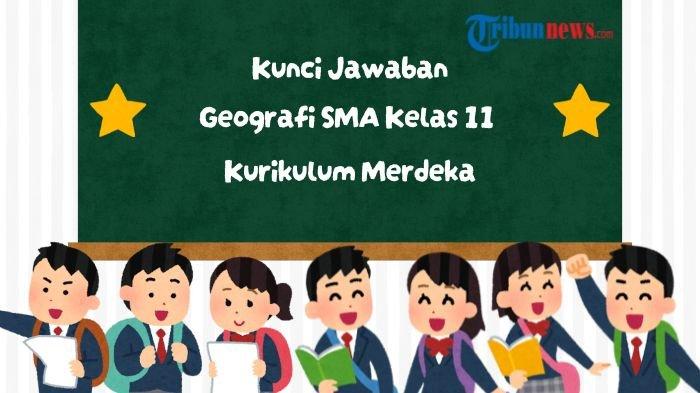 Tribunnews.com

Kunci Jawaban

Geografi SMA Kelas 11

Kurikulum Merdeka